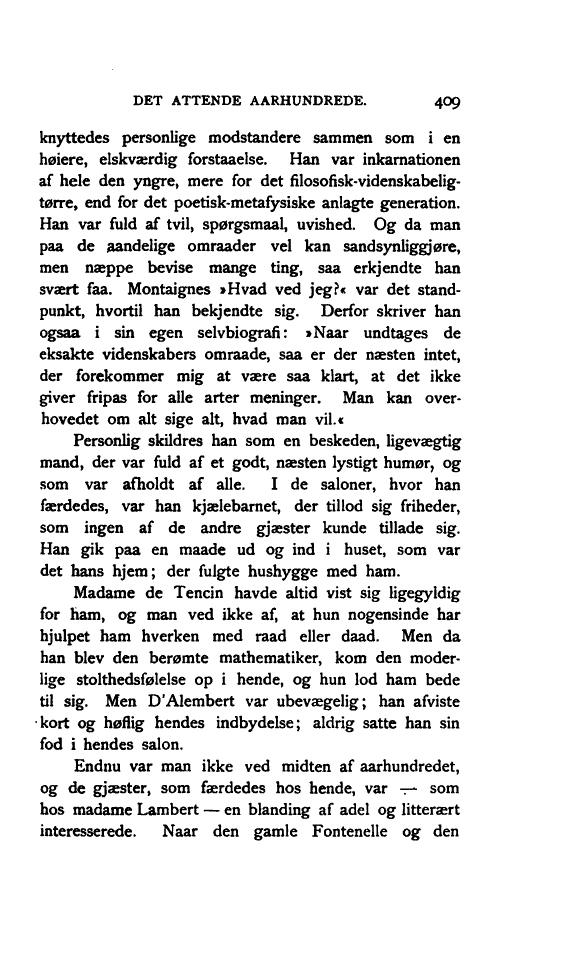 DET ATTENDE AARHUNDREDE. 409

knyttedes personlige modstandere sammen som i en høiere, elskværdig forstaaelse. Han var inkarnationen af hele den yngre, mere for det filosofisk-videnskabeligtørre, end for det poetisk-metafysiske anlagte generation. Han var fuld af tvil, spørgsmaal, uvished. Og da man paa de aandelige omraader vel kan sandsynliggjøre, men næppe bevise mange ting, saa erkjendte han svært faa. Montaignes »Hvad ved jeg?« var det standpunkt, hvortil han bekjendte sig. Derfor skriver han ogsaa i sin egen selvbiografi: »Naar undtages de eksakte videnskabers omraade, saa er der næsten intet, der forekommer mig at være saa klart, at det ikke giver fripas for alle arter meninger. Man kan overhovedet om alt sige alt, hvad man vil.«

Personlig skildres han som en beskeden, ligevægtig mand, der var fuld af et godt, næsten lystigt humør, og som var afholdt af alle. I de saloner, hvor han færdedes, var han kjælebarnet, der tillod sig friheder, som ingen af de andre gjæster kunde tillade sig. Han gik paa en maade ud og ind i huset, som var det hans hjem; der fulgte hushygge med ham.

Madame de Tencin havde altid vist sig ligegyldig for ham, og man ved ikke af, at hun nogensinde har hjulpet ham hverken med raad eller daad. Men da han blev den berømte mathematiker, kom den moderlige stolthedsfølelse op i hende, og hun lod ham bede til sig. Men D'Alembert var ubevægelig; han afviste kort og høflig hendes indbydelse; aldrig satte han sin fod i hendes salon.

Endnu var man ikke ved midten af aarhundredet, og de gjæster, som færdedes hos hende, var — som hos madame Lambert — en blanding af adel og litterært interesserede. Naar den gamle Fontenelle og den